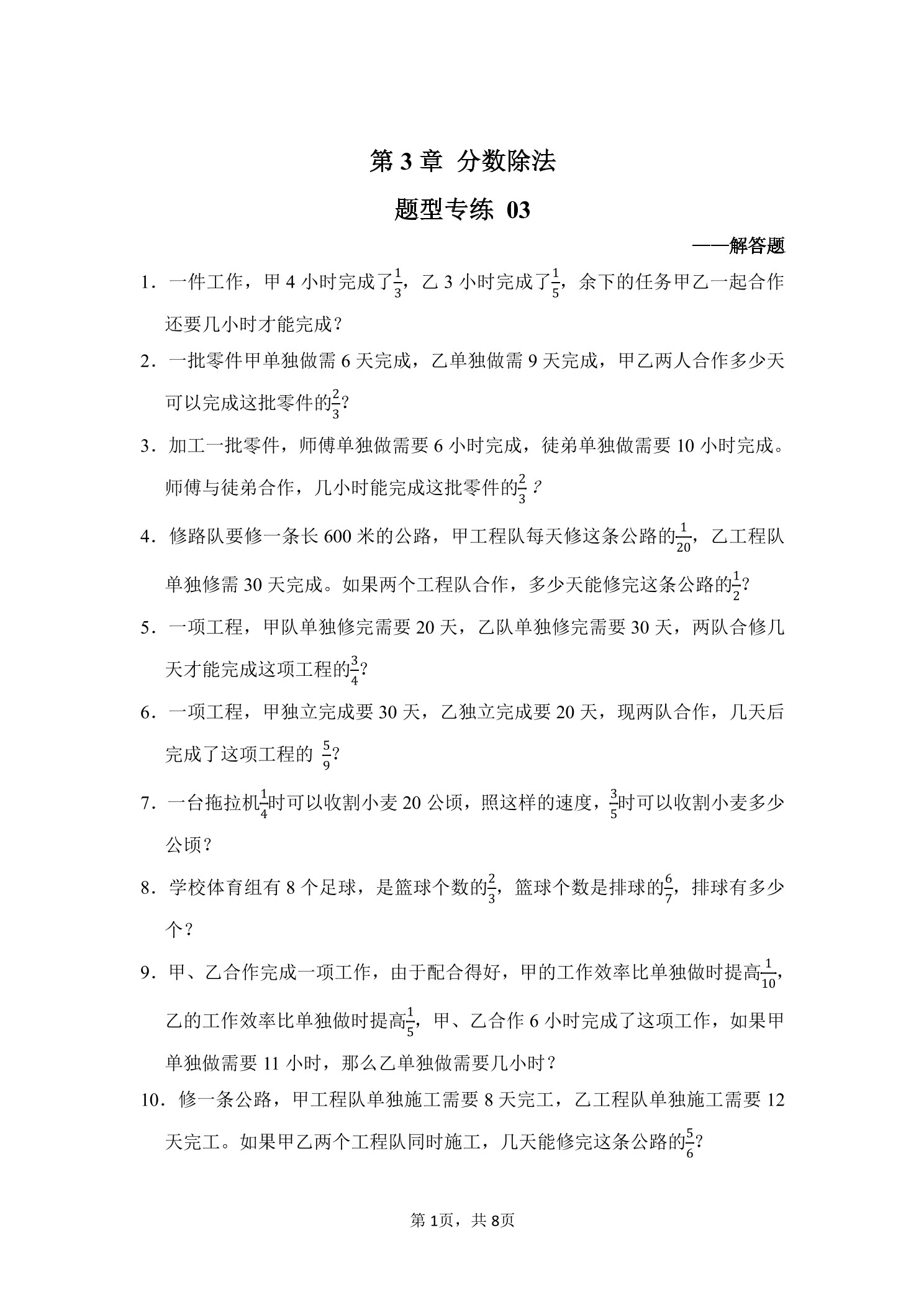 第 3 章 分数除法

题型专练 03

——解答题

1．一件工作，甲 4 小时完成了$\frac{1}{3}$，乙 3 小时完成了$\frac{1}{5}$，余下的任务甲乙一起合作还要几小时才能完成？

2．一批零件甲单独做需 6 天完成，乙单独做需 9 天完成，甲乙两人合作多少天可以完成这批零件的$\frac{2}{3}$？

3．加工一批零件，师傅单独做需要 6 小时完成，徒弟单独做需要 10 小时完成。师傅与徒弟合作，几小时能完成这批零件的$\frac{2}{3}$？

4．修路队要修一条长 600 米的公路，甲工程队每天修这条公路的$\frac{1}{20}$，乙工程队单独修需 30 天完成。如果两个工程队合作，多少天能修完这条公路的$\frac{1}{2}$？

5．一项工程，甲队单独修完需要 20 天，乙队单独修完需要 30 天，两队合修几天才能完成这项工程的$\frac{3}{4}$？

6．一项工程，甲独立完成要 30 天，乙独立完成要 20 天，现两队合作，几天后完成了这项工程的 $\frac{5}{9}$？

7．一台拖拉机$\frac{1}{4}$时可以收割小麦 20 公顷，照这样的速度，$\frac{3}{5}$时可以收割小麦多少公顷？

8．学校体育组有 8 个足球，是篮球个数的$\frac{2}{3}$，篮球个数是排球的$\frac{6}{7}$，排球有多少个？

9．甲、乙合作完成一项工作，由于配合得好，甲的工作效率比单独做时提高$\frac{1}{10}$，乙的工作效率比单独做时提高$\frac{1}{5}$，甲、乙合作 6 小时完成了这项工作，如果甲单独做需要 11 小时，那么乙单独做需要几小时？

10．修一条公路，甲工程队单独施工需要 8 天完工，乙工程队单独施工需要 12 天完工。如果甲乙两个工程队同时施工，几天能修完这条公路的$\frac{5}{6}$？

第 1页，共 8页